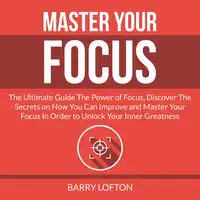 MASTER YOUR
FOCUS

The Ultimate Guide The Power of Focus, Discover The Secrets on How You Can Improve and Master Your Focus In Order to Unlock Your Inner Greatness

BARRY LOFTON